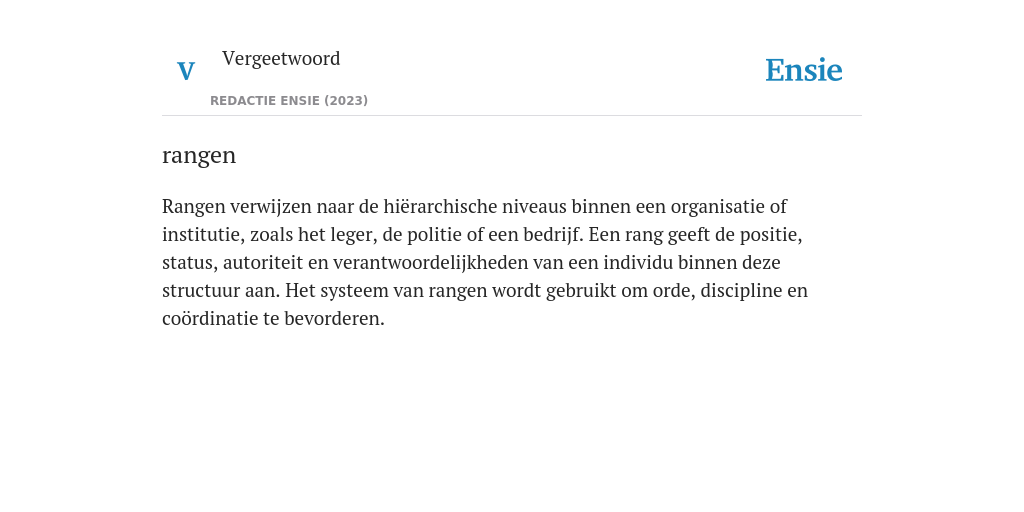 V Vergeetwoord

REDACTIE ENSIE (2023)

Ensie

rangen

Rangen verwijzen naar de hiërarchische niveaus binnen een organisatie of institutie, zoals het leger, de politie of een bedrijf. Een rang geeft de positie, status, autoriteit en verantwoordelijkheden van een individu binnen deze structuur aan. Het systeem van rangen wordt gebruikt om orde, discipline en coördinatie te bevorderen.